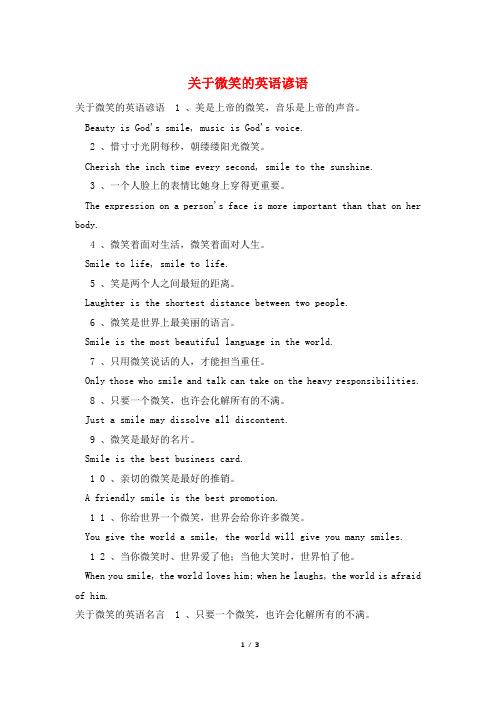 关于微笑的英语谚语

关于微笑的英语谚语 1、美是上帝的微笑，音乐是上帝的声音。

Beauty is God's smile, music is God's voice.

2、惜寸寸光阴每秒，朝缕缕阳光微笑。

Cherish the inch time every second, smile to the sunshine.

3、一个人脸上的表情比她身上穿得更重要。

The expression on a person's face is more important than that on her body.

4、微笑着面对生活，微笑着面对人生。

Smile to life, smile to life.

5、笑是两个人之间最短的距离。

Laughter is the shortest distance between two people.

6、微笑是世界上最美丽的语言。

Smile is the most beautiful language in the world.

7、只用微笑说话的人，才能担当重任。

Only those who smile and talk can take on the heavy responsibilities.

8、只要一个微笑，也许会化解所有的不满。

Just a smile may dissolve all discontent.

9、微笑是最好的名片。

Smile is the best business card.

10、亲切的微笑是最好的推销。

A friendly smile is the best promotion.

11、你给世界一个微笑，世界会给你许多微笑。

You give the world a smile, the world will give you many smiles.

12、当你微笑时、世界爱了他；当他大笑时，世界怕了他。

When you smile, the world loves him; when he laughs, the world is afraid of him.

关于微笑的英语名言 1、只要一个微笑，也许会化解所有的不满。

1 / 3